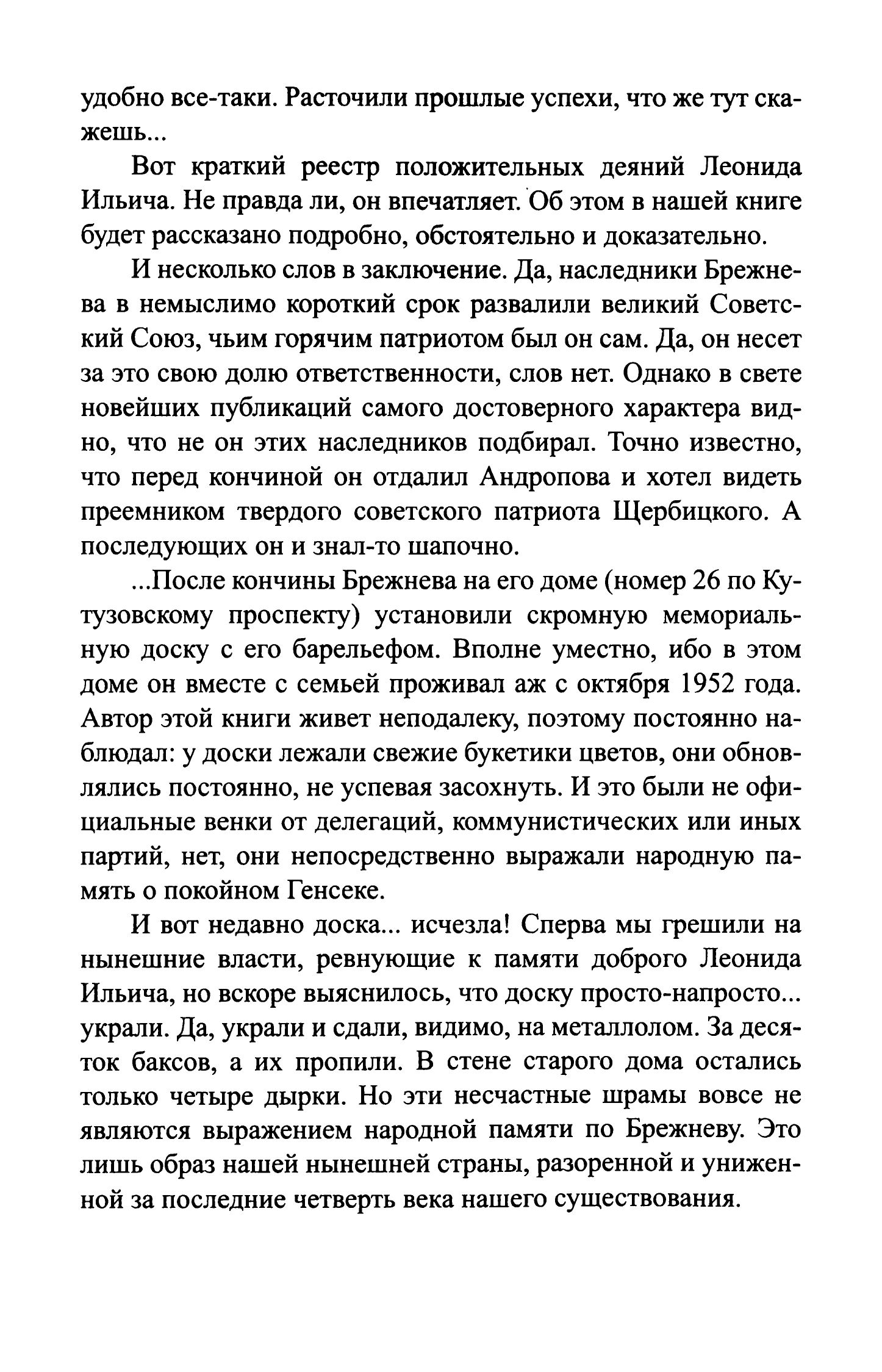 удобно все-таки. Расточили прошлые успехи, что же тут скажешь...

Вот краткий реестр положительных деяний Леонида Ильича. Не правда ли, он впечатляет. Об этом в нашей книге будет рассказано подробно, обстоятельно и доказательно.

И несколько слов в заключение. Да, наследники Брежнева в немыслимо короткий срок развалили великий Советский Союз, чьим горячим патриотом был он сам. Да, он несет за это свою долю ответственности, слов нет. Однако в свете новейших публикаций самого достоверного характера видно, что не он этих наследников подбирал. Точно известно, что перед кончиной он отдалил Андропова и хотел видеть преемником твердого советского патриота Щербицкого. А последующих он и знал-то шапочно.

...После кончины Брежнева на его доме (номер 26 по Кутузовскому проспекту) установили скромную мемориальную доску с его барельефом. Вполне уместно, ибо в этом доме он вместе с семьей проживал аж с октября 1952 года. Автор этой книги живет неподалеку, поэтому постоянно наблюдал: у доски лежали свежие букетики цветов, они обновлялись постоянно, не успевая засохнуть. И это были не официальные венки от делегаций, коммунистических или иных партий, нет, они непосредственно выражали народную память о покойном Генсеке.

И вот недавно доска... исчезла! Сперва мы грешили на нынешние власти, ревнующие к памяти доброго Леонида Ильича, но вскоре выяснилось, что доску просто-напросто... украли. Да, украли и сдали, видимо, на металлолом. За десяток баксов, а их пропили. В стене старого дома остались только четыре дырки. Но эти несчастные шрамы вовсе не являются выражением народной памяти по Брежневу. Это лишь образ нашей нынешней страны, разоренной и униженной за последние четверть века нашего существования.